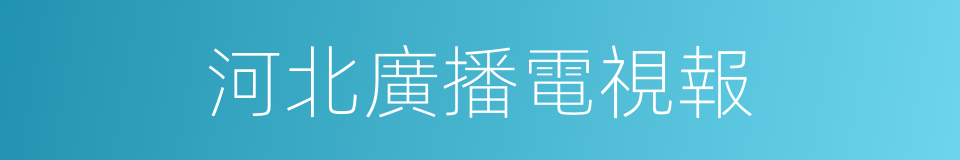 河北廣播電視報